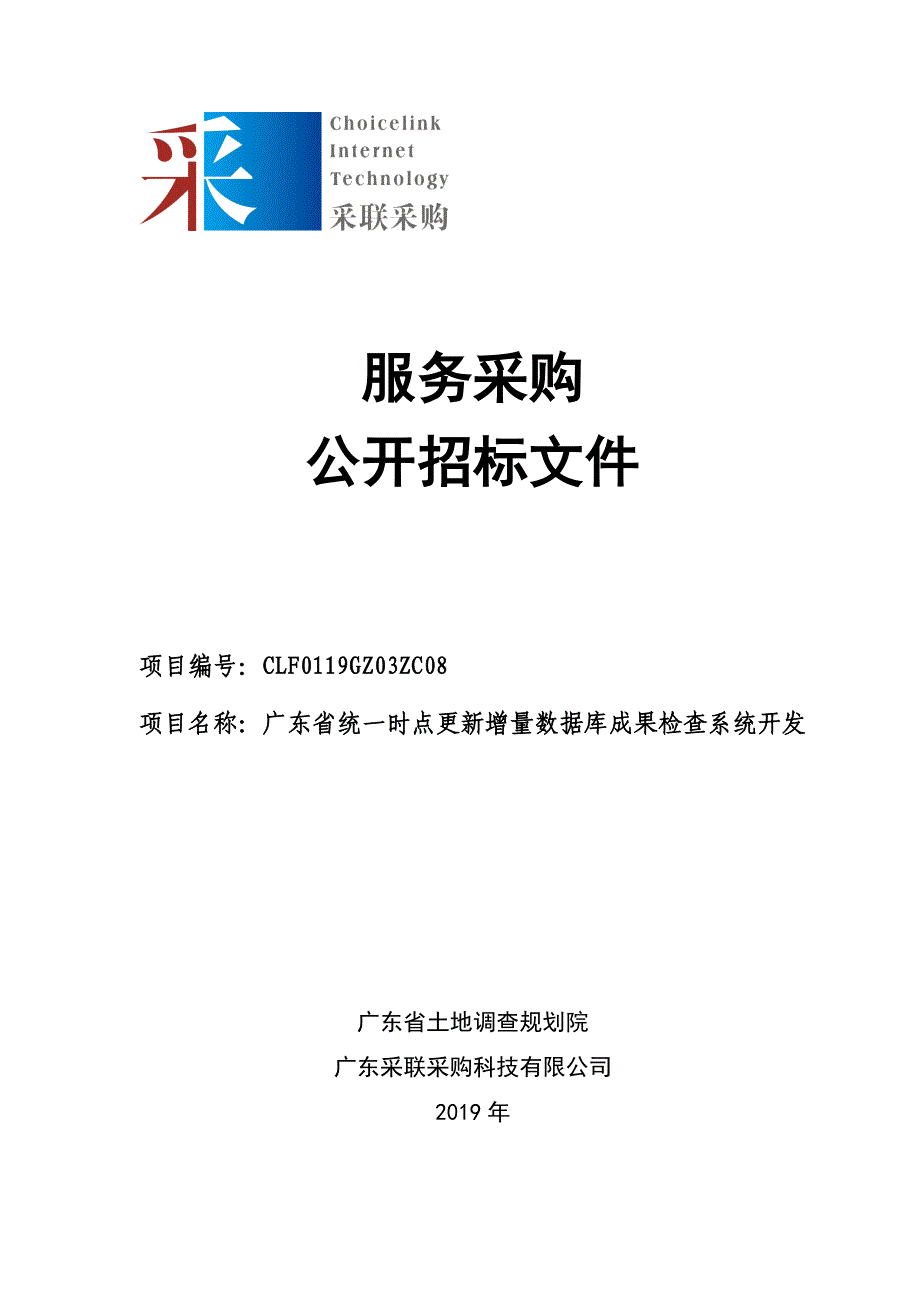 采

Choicelink
Internet
Technology
采联采购

服务采购
公开招标文件

项目编号：CLF0119GZ03ZC08

项目名称：广东省统一时点更新增量数据库成果检查系统开发

广东省土地调查规划院
广东采联采购科技有限公司
2019 年